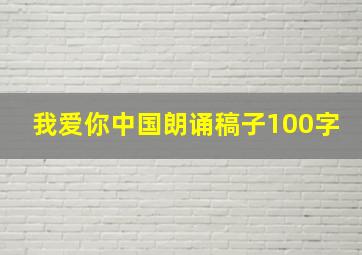 我爱你中国朗诵稿子100字